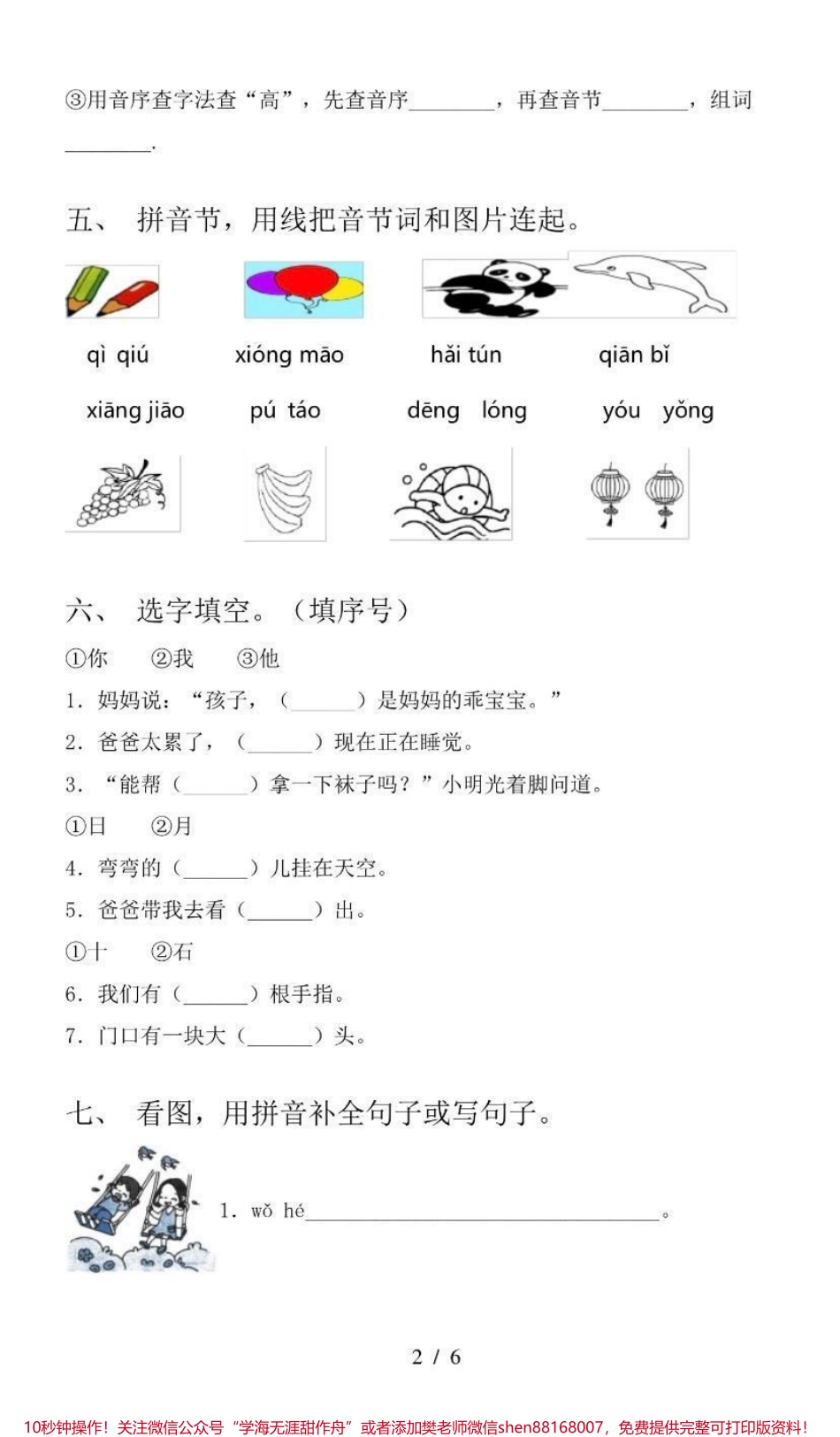 ③用音序查字法查“高”，先查音序________，再查音节________，组词________.

五、 拼音节，用线把音节词和图片连起。

qì qiú　　xióng māo　　hǎi tún　　qiān bǐ

xiāng jiāo　　pú táo　　dēng lóng　　yóu yǒng

六、 选字填空。（填序号）

①你　②我　③他

1. 妈妈说：“孩子，（______）是妈妈的乖宝宝。”

2. 爸爸太累了，（______）现在正在睡觉。

3. “能帮（______）拿一下袜子吗？”小明光着脚问道。

①日　②月

4. 弯弯的（______）儿挂在天空。

5. 爸爸带我去看（______）出。

①十　②石

6. 我们有（______）根手指。

7. 门口有一块大（______）头。

七、 看图，用拼音补全句子或写句子。

1. wǒ hé________________________________。

2 / 6

10秒钟操作！关注微信公众号“学海无涯甜作舟”或者添加樊老师微信shen88168007，免费提供完整可打印版资料！